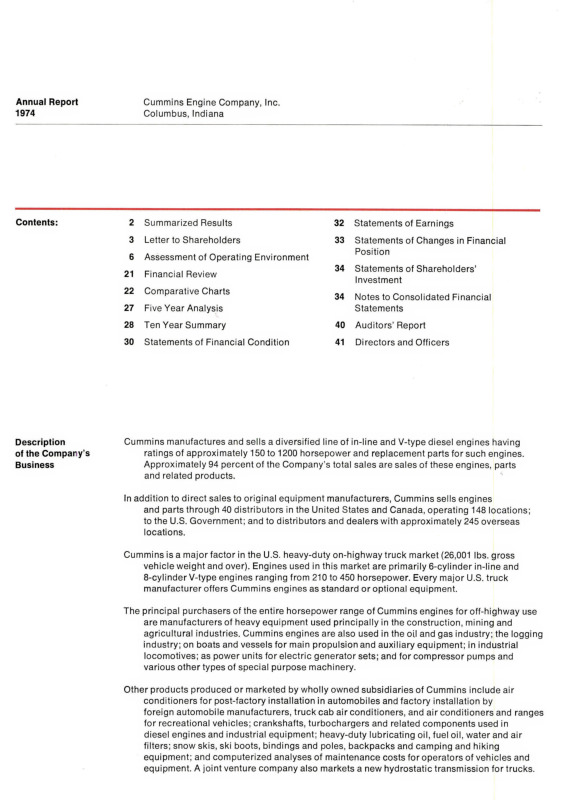 Annual Report 1974

Cummins Engine Company, Inc.
Columbus, Indiana

Contents:

2 Summarized Results
3 Letter to Shareholders
6 Assessment of Operating Environment
21 Financial Review
22 Comparative Charts
27 Five Year Analysis
28 Ten Year Summary
30 Statements of Financial Condition

32 Statements of Earnings
33 Statements of Changes in Financial Position
34 Statements of Shareholders' Investment
34 Notes to Consolidated Financial Statements
40 Auditors' Report
41 Directors and Officers

Description of the Company's Business

Cummins manufactures and sells a diversified line of in-line and V-type diesel engines having ratings of approximately 150 to 1200 horsepower and replacement parts for such engines. Approximately 94 percent of the Company's total sales are sales of these engines, parts and related products.

In addition to direct sales to original equipment manufacturers, Cummins sells engines and parts through 40 distributors in the United States and Canada, operating 148 locations; to the U.S. Government; and to distributors and dealers with approximately 245 overseas locations.

Cummins is a major factor in the U.S. heavy-duty on-highway truck market (26,001 lbs. gross vehicle weight and over). Engines used in this market are primarily 6-cylinder in-line and 8-cylinder V-type engines ranging from 210 to 450 horsepower. Every major U.S. truck manufacturer offers Cummins engines as standard or optional equipment.

The principal purchasers of the entire horsepower range of Cummins engines for off-highway use are manufacturers of heavy equipment used principally in the construction, mining and agricultural industries. Cummins engines are also used in the oil and gas industry; the logging industry; on boats and vessels for main propulsion and auxiliary equipment; in industrial locomotives; as power units for electric generator sets; and for compressor pumps and various other types of special purpose machinery.

Other products produced or marketed by wholly owned subsidiaries of Cummins include air conditioners for post-factory installation in automobiles and factory installation by foreign automobile manufacturers, truck cab air conditioners, and air conditioners and ranges for recreational vehicles; crankshafts, turbochargers and related components used in diesel engines and industrial equipment; heavy-duty lubricating oil, fuel oil, water and air filters; snow skis, ski boots, bindings and poles, backpacks and camping and hiking equipment; and computerized analyses of maintenance costs for operators of vehicles and equipment. A joint venture company also markets a new hydrostatic transmission for trucks.